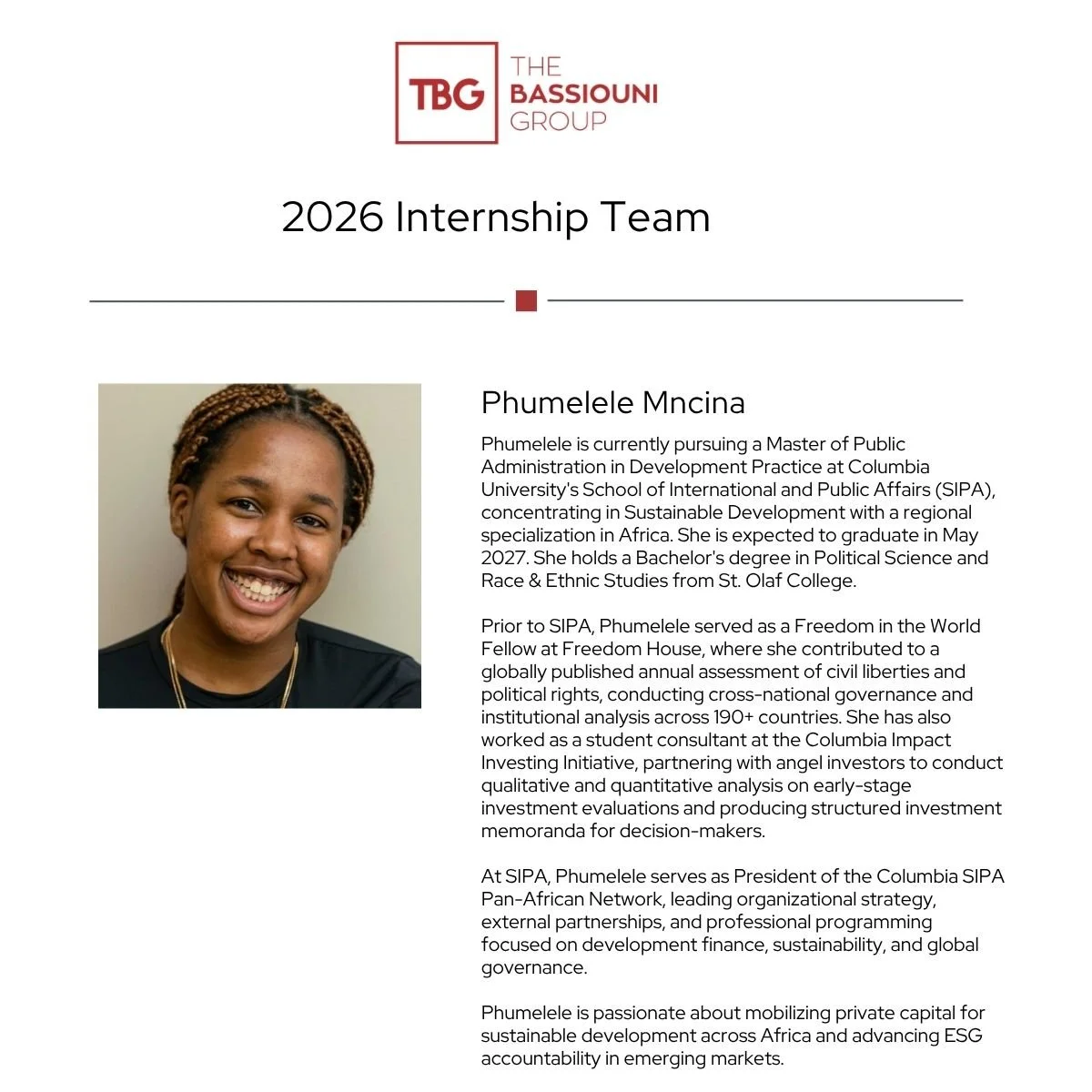 TBG
THE
BASSIOUNI
GROUP

2026 Internship Team

Phumelele Mncina

Phumelele is currently pursuing a Master of Public Administration in Development Practice at Columbia University's School of International and Public Affairs (SIPA), concentrating in Sustainable Development with a regional specialization in Africa. She is expected to graduate in May 2027. She holds a Bachelor's degree in Political Science and Race & Ethnic Studies from St. Olaf College.

Prior to SIPA, Phumelele served as a Freedom in the World Fellow at Freedom House, where she contributed to a globally published annual assessment of civil liberties and political rights, conducting cross-national governance and institutional analysis across 190+ countries. She has also worked as a student consultant at the Columbia Impact Investing Initiative, partnering with angel investors to conduct qualitative and quantitative analysis on early-stage investment evaluations and producing structured investment memoranda for decision-makers.

At SIPA, Phumelele serves as President of the Columbia SIPA Pan-African Network, leading organizational strategy, external partnerships, and professional programming focused on development finance, sustainability, and global governance.

Phumelele is passionate about mobilizing private capital for sustainable development across Africa and advancing ESG accountability in emerging markets.